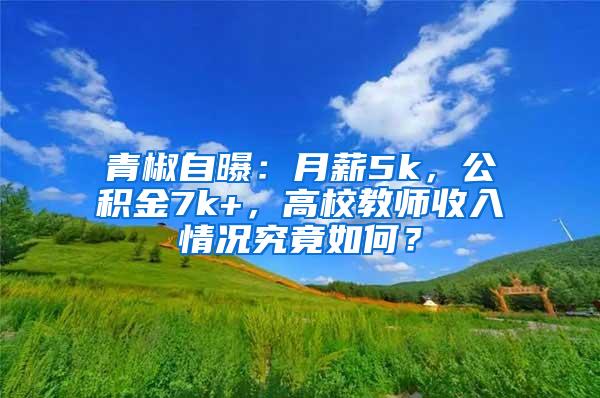 青椒自曝：月薪5k，公积金7k+，高校教师收入情况究竟如何？